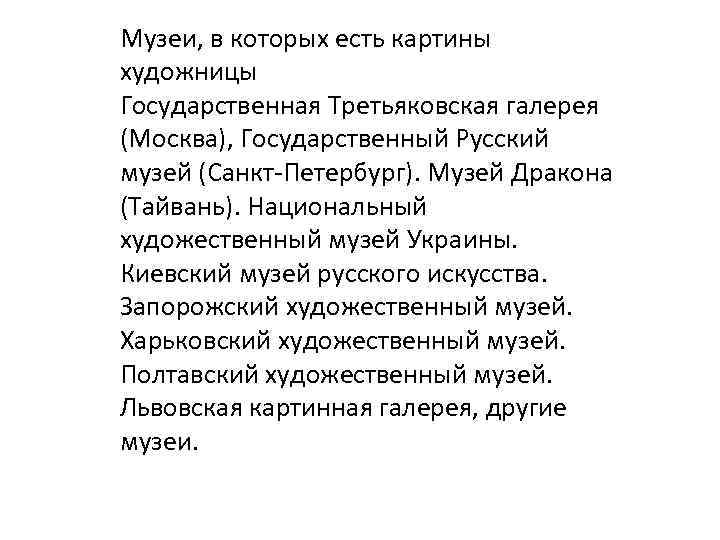 Музеи, в которых есть картины художницы
Государственная Третьяковская галерея (Москва), Государственный Русский музей (Санкт-Петербург). Музей Дракона (Тайвань). Национальный художественный музей Украины. Киевский музей русского искусства. Запорожский художественный музей. Харьковский художественный музей. Полтавский художественный музей. Львовская картинная галерея, другие музеи.